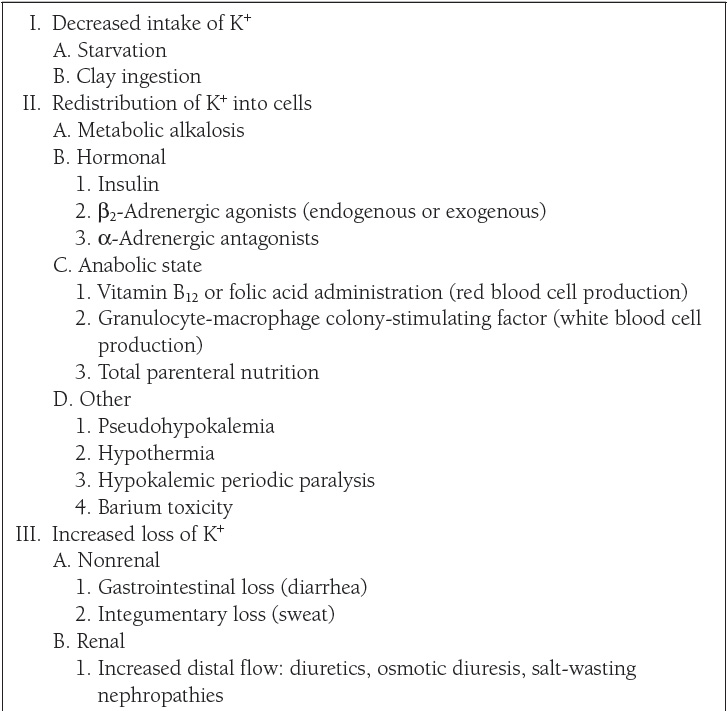 I. Decreased intake of $K^+$
A. Starvation
B. Clay ingestion
II. Redistribution of $K^+$ into cells
A. Metabolic alkalosis
B. Hormonal
1. Insulin
2. $\beta_2$-Adrenergic agonists (endogenous or exogenous)
3. $\alpha$-Adrenergic antagonists
C. Anabolic state
1. Vitamin $B_{12}$ or folic acid administration (red blood cell production)
2. Granulocyte-macrophage colony-stimulating factor (white blood cell production)
3. Total parenteral nutrition
D. Other
1. Pseudohypokalemia
2. Hypothermia
3. Hypokalemic periodic paralysis
4. Barium toxicity
III. Increased loss of $K^+$
A. Nonrenal
1. Gastrointestinal loss (diarrhea)
2. Integumentary loss (sweat)
B. Renal
1. Increased distal flow: diuretics, osmotic diuresis, salt-wasting nephropathies